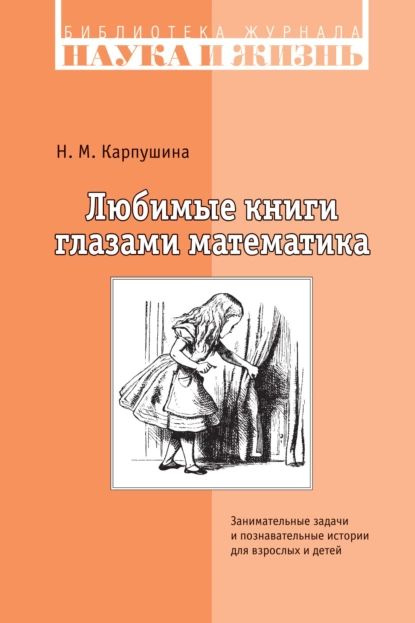 БИБЛИОТЕКА ЖУРНАЛА
НАУКА И ЖИЗНЬ

Н. М. Карпушина

Любимые книги глазами математика

Занимательные задачи и познавательные истории для взрослых и детей